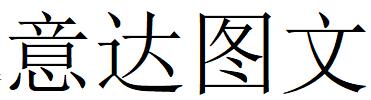 意达图文